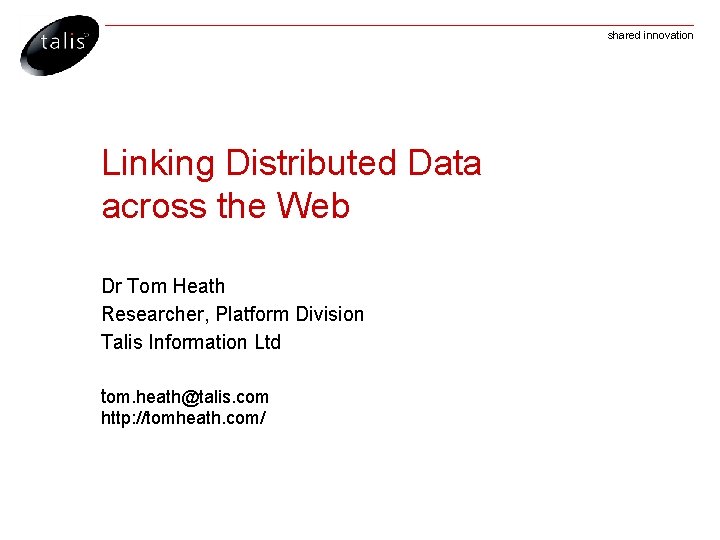 talis

shared innovation

Linking Distributed Data across the Web

Dr Tom Heath
Researcher, Platform Division
Talis Information Ltd

tom.heath@talis.com
http://tomheath.com/